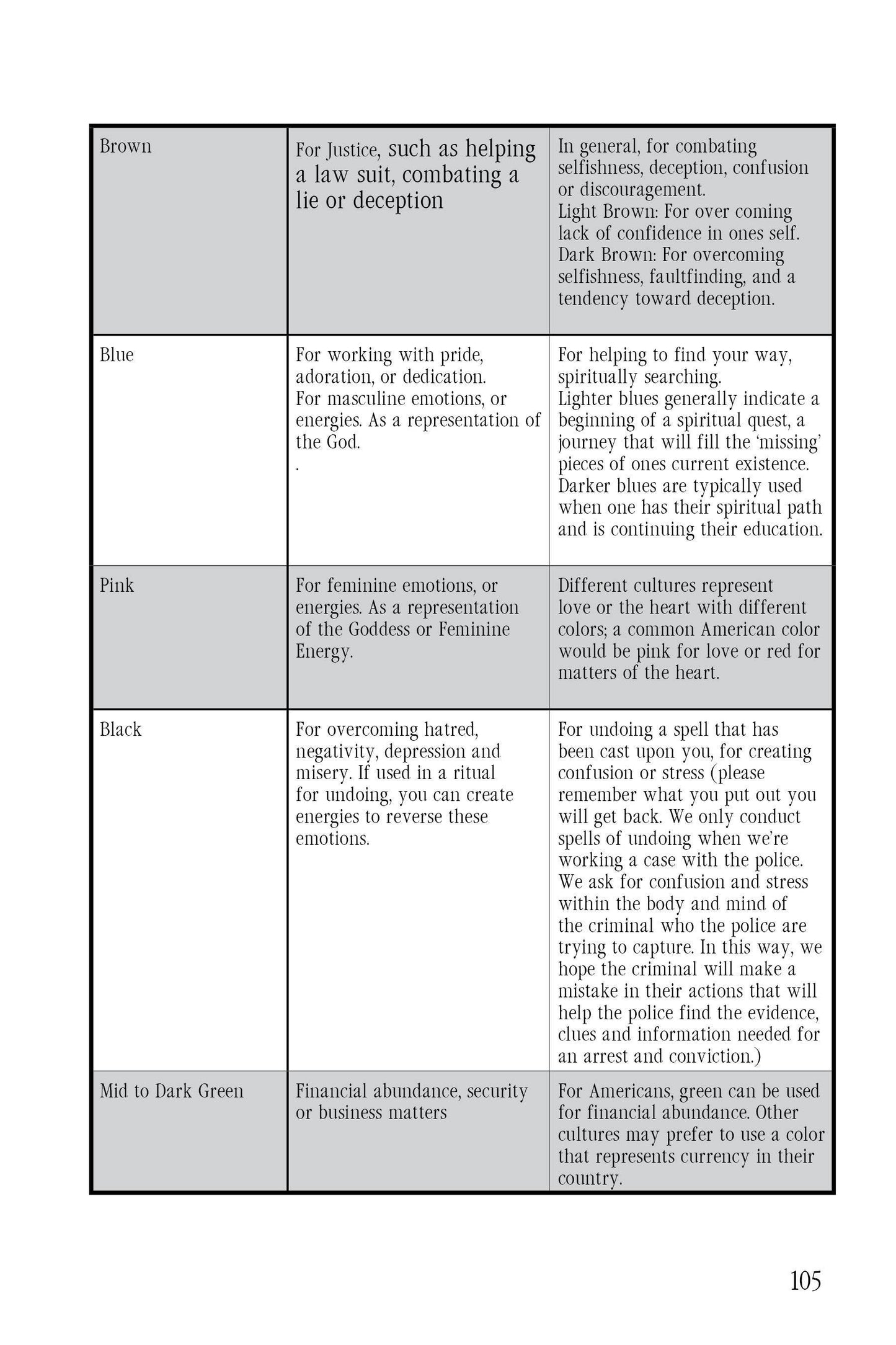 | | | |
|---|---|---|
| Brown | For Justice, such as helping a law suit, combating a lie or deception | In general, for combating selfishness, deception, confusion or discouragement. Light Brown: For over coming lack of confidence in ones self. Dark Brown: For overcoming selfishness, faultfinding, and a tendency toward deception. |
| Blue | For working with pride, adoration, or dedication. For masculine emotions, or energies. As a representation of the God. . | For helping to find your way, spiritually searching. Lighter blues generally indicate a beginning of a spiritual quest, a journey that will fill the 'missing' pieces of ones current existence. Darker blues are typically used when one has their spiritual path and is continuing their education. |
| Pink | For feminine emotions, or energies. As a representation of the Goddess or Feminine Energy. | Different cultures represent love or the heart with different colors; a common American color would be pink for love or red for matters of the heart. |
| Black | For overcoming hatred, negativity, depression and misery. If used in a ritual for undoing, you can create energies to reverse these emotions. | For undoing a spell that has been cast upon you, for creating confusion or stress (please remember what you put out you will get back. We only conduct spells of undoing when we're working a case with the police. We ask for confusion and stress within the body and mind of the criminal who the police are trying to capture. In this way, we hope the criminal will make a mistake in their actions that will help the police find the evidence, clues and information needed for an arrest and conviction.) |
| Mid to Dark Green | Financial abundance, security or business matters | For Americans, green can be used for financial abundance. Other cultures may prefer to use a color that represents currency in their country. |

105